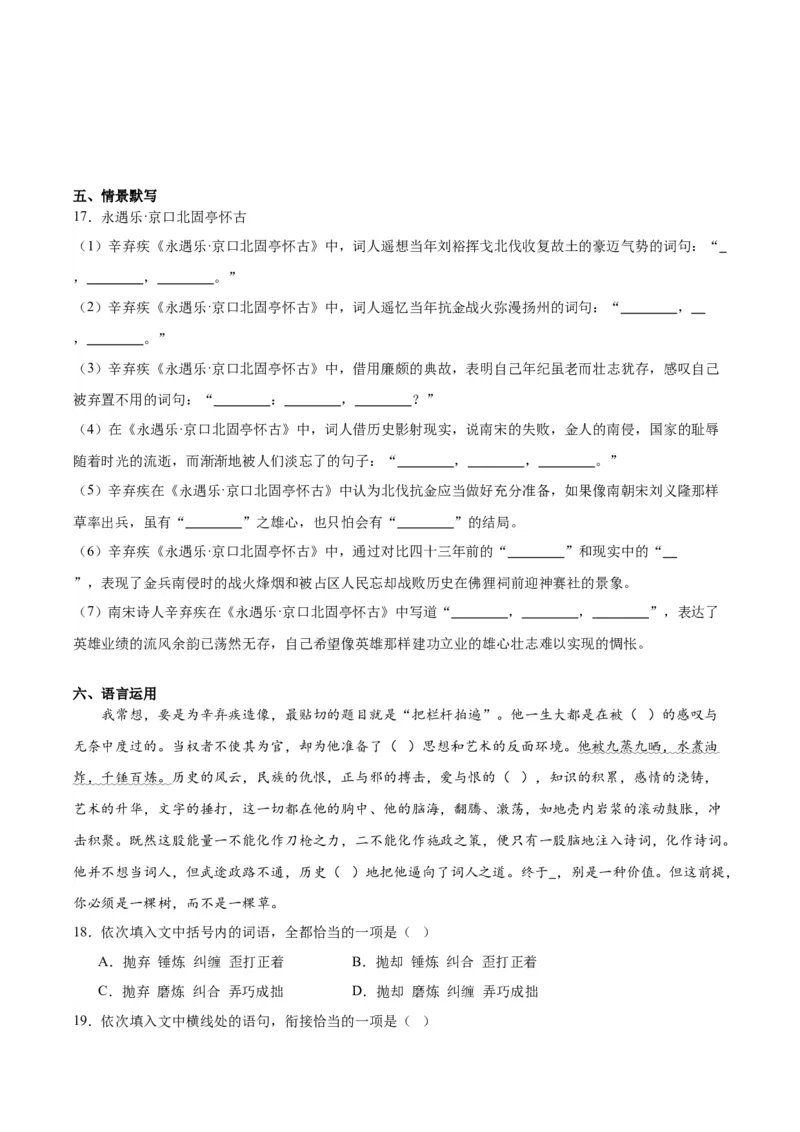 五、情景默写

17．永遇乐·京口北固亭怀古

（1）辛弃疾《永遇乐·京口北固亭怀古》中，词人遥想当年刘裕挥戈北伐收复故土的豪迈气势的词句：“\_，\_\_\_\_\_\_\_\_，\_\_\_\_\_\_\_\_。”

（2）辛弃疾《永遇乐·京口北固亭怀古》中，词人遥忆当年抗金战火弥漫扬州的词句：“\_\_\_\_\_\_\_\_，\_\_，\_\_\_\_\_\_\_\_。”

（3）辛弃疾《永遇乐·京口北固亭怀古》中，借用廉颇的典故，表明自己年纪虽老而壮志犹存，感叹自己被弃置不用的词句：“\_\_\_\_\_\_\_\_：\_\_\_\_\_\_\_\_，\_\_\_\_\_\_\_\_？”

（4）在《永遇乐·京口北固亭怀古》中，词人借历史影射现实，说南宋的失败，金人的南侵，国家的耻辱随着时光的流逝，而渐渐地被人们淡忘了的句子：“\_\_\_\_\_\_\_\_，\_\_\_\_\_\_\_\_，\_\_\_\_\_\_\_\_。”

（5）辛弃疾在《永遇乐·京口北固亭怀古》中认为北伐抗金应当做好充分准备，如果像南朝宋刘义隆那样草率出兵，虽有“\_\_\_\_\_\_\_\_”之雄心，也只怕会有“\_\_\_\_\_\_\_\_”的结局。

（6）辛弃疾《永遇乐·京口北固亭怀古》中，通过对比四十三年前的“\_\_\_\_\_\_\_\_”和现实中的“\_\_”，表现了金兵南侵时的战火烽烟和被占区人民忘却战败历史在佛狸祠前迎神赛社的景象。

（7）南宋诗人辛弃疾在《永遇乐·京口北固亭怀古》中写道“\_\_\_\_\_\_\_\_，\_\_\_\_\_\_\_\_，\_\_\_\_\_\_\_\_”，表达了英雄业绩的流风余韵已荡然无存，自己希望像英雄那样建功立业的雄心壮志难以实现的惆怅。

六、语言运用

我常想，要是为辛弃疾造像，最贴切的题目就是“把栏杆拍遍”。他一生大都是在被（ ）的感叹与无奈中度过的。当权者不使其为官，却为他准备了（ ）思想和艺术的反面环境。他被九蒸九晒，水煮油炸，千锤百炼。历史的风云，民族的仇恨，正与邪的搏击，爱与恨的（ ），知识的积累，感情的浇铸，艺术的升华，文字的捶打，这一切都在他的胸中、他的脑海，翻腾、激荡，如地壳内岩浆的滚动鼓胀，冲击积聚。既然这股能量一不能化作刀枪之力，二不能化作施政之策，便只有一股脑地注入诗词，化作诗词。他并不想当词人，但武途政路不通，历史（ ）地把他逼向了词人之道。终于\_，别是一种价值。但这前提，你必须是一棵树，而不是一棵草。

18．依次填入文中括号内的词语，全都恰当的一项是（ ）

A．抛弃 锤炼 纠缠 歪打正着　　B．抛却 锤炼 纠合 歪打正着

C．抛弃 磨炼 纠合 弄巧成拙　　D．抛却 磨炼 纠缠 弄巧成拙

19．依次填入文中横线处的语句，衔接恰当的一项是（ ）